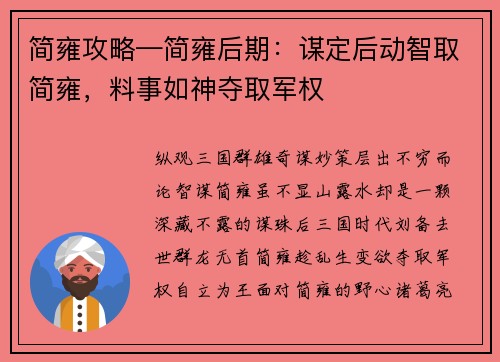 简雍攻略—简雍后期：谋定后动智取简雍，料事如神夺取军权

纵观三国群雄奇谋妙策层出不穷而论智谋简雍虽不显山露水却是一颗深藏不露的谋珠后三国时代刘备去世群龙无首简雍趁乱生变欲夺取军权自立为王面对简雍的野心诸葛亮